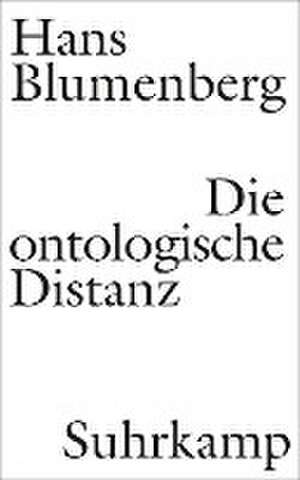 Hans
Blumenberg

Die
ontologische
Distanz

Suhrkamp